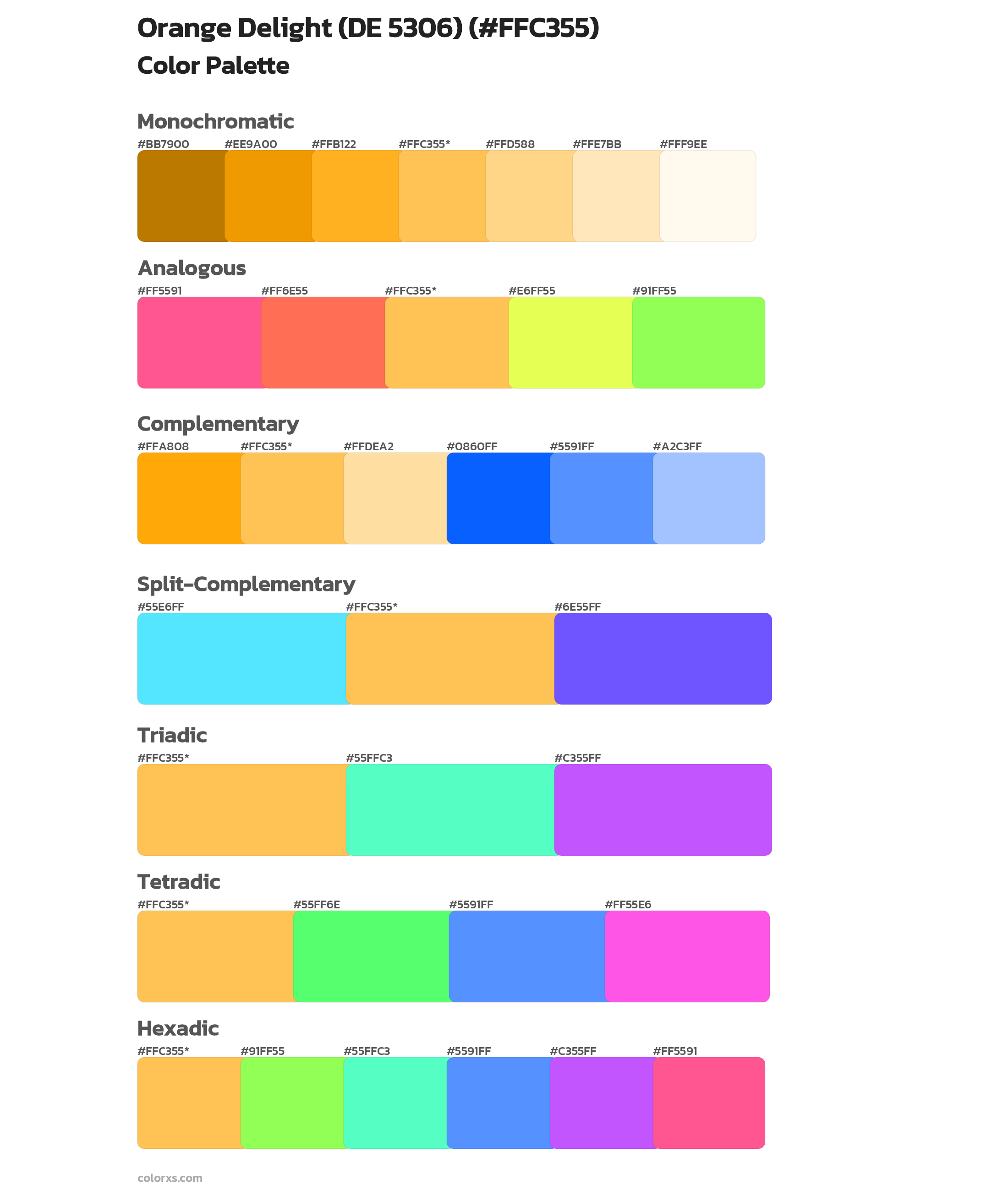 Orange Delight (DE 5306) (#FFC355)
Color Palette

Monochromatic
#BB7900 #EE9A00 #FFB122 #FFC355* #FFD588 #FFE7BB #FFF9EE

Analogous
#FF5591 #FF6E55 #FFC355* #E6FF55 #91FF55

Complementary
#FFA808 #FFC355* #FFDEA2 #0860FF #5591FF #A2C3FF

Split-Complementary
#55E6FF #FFC355* #6E55FF

Triadic
#FFC355* #55FFC3 #C355FF

Tetradic
#FFC355* #55FF6E #5591FF #FF55E6

Hexadic
#FFC355* #91FF55 #55FFC3 #5591FF #C355FF #FF5591

colorxs.com